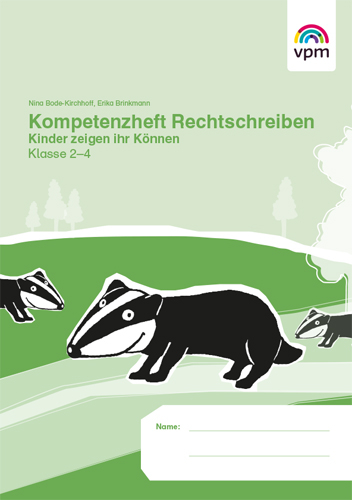 vpm

Nina Bode-Kirchhoff, Erika Brinkmann

Kompetenzheft Rechtschreiben
Kinder zeigen ihr Können
Klasse 2–4

Name: